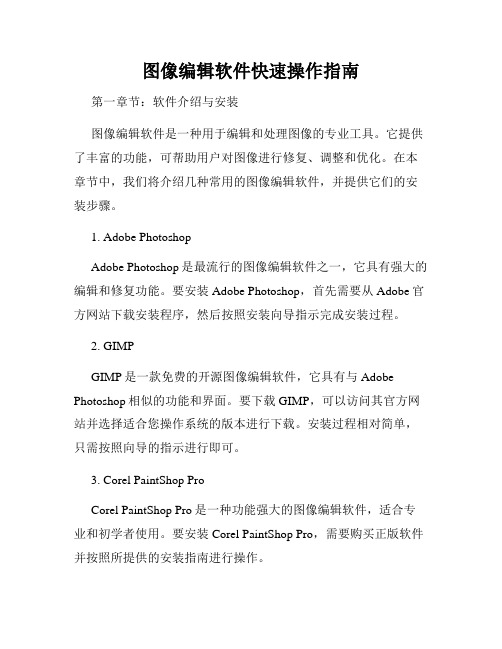 图像编辑软件快速操作指南

第一章节：软件介绍与安装

图像编辑软件是一种用于编辑和处理图像的专业工具。它提供了丰富的功能，可帮助用户对图像进行修复、调整和优化。在本章节中，我们将介绍几种常用的图像编辑软件，并提供它们的安装步骤。

1. Adobe Photoshop

Adobe Photoshop 是最流行的图像编辑软件之一，它具有强大的编辑和修复功能。要安装 Adobe Photoshop，首先需要从 Adobe 官方网站下载安装程序，然后按照安装向导指示完成安装过程。

2. GIMP

GIMP 是一款免费的开源图像编辑软件，它具有与 Adobe Photoshop 相似的功能和界面。要下载 GIMP，可以访问其官方网站并选择适合您操作系统的版本进行下载。安装过程相对简单，只需按照向导的指示进行即可。

3. Corel PaintShop Pro

Corel PaintShop Pro 是一种功能强大的图像编辑软件，适合专业和初学者使用。要安装 Corel PaintShop Pro，需要购买正版软件并按照所提供的安装指南进行操作。